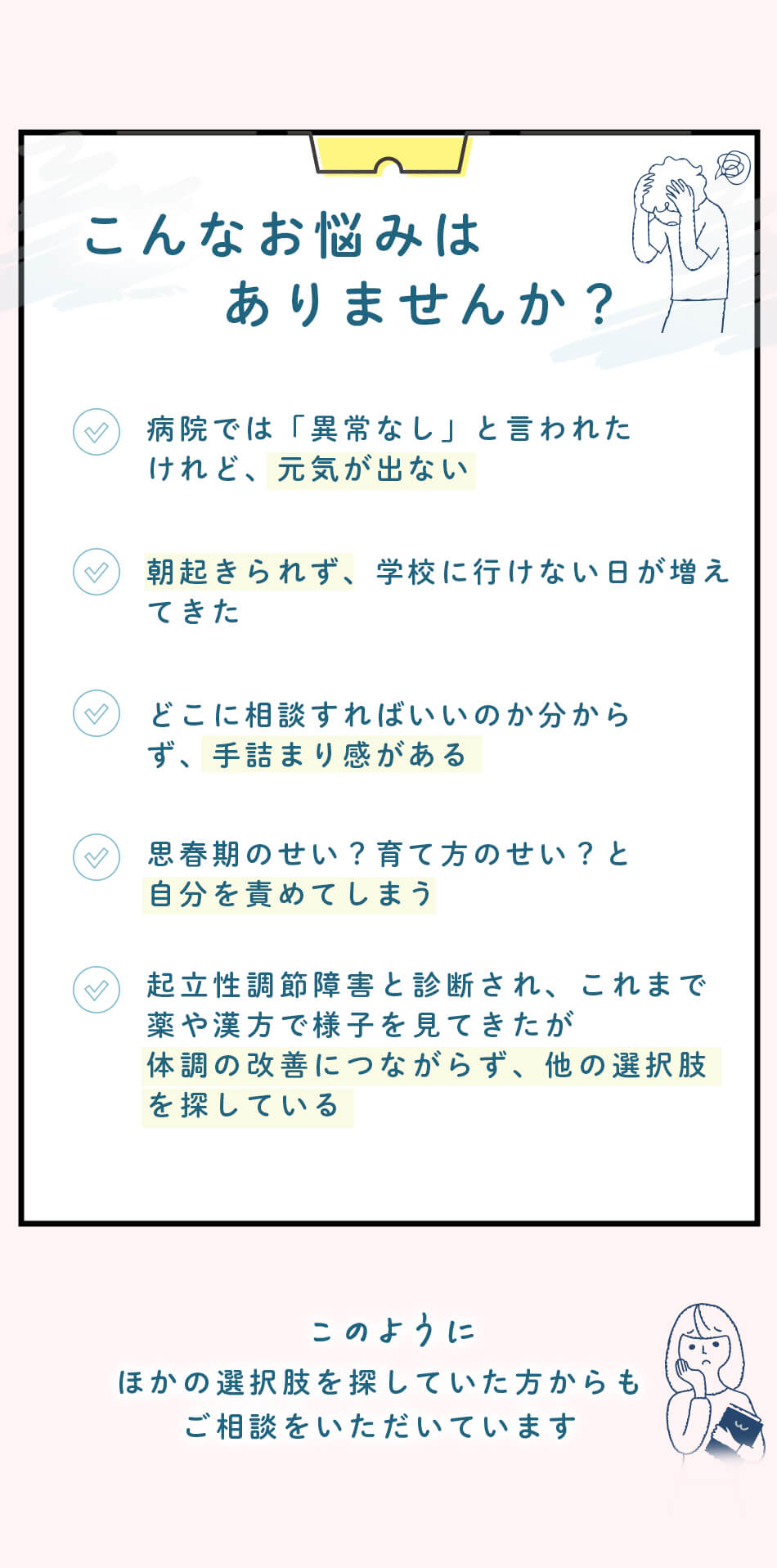 こんなお悩みは
ありませんか？

病院では「異常なし」と言われたけれど、元気が出ない

朝起きられず、学校に行けない日が増えてきた

どこに相談すればいいのか分からず、手詰まり感がある

思春期のせい？育て方のせい？と自分を責めてしまう

起立性調節障害と診断され、これまで薬や漢方で様子を見てきたが体調の改善につながらず、他の選択肢を探している

このように
ほかの選択肢を探していた方からも
ご相談をいただいています